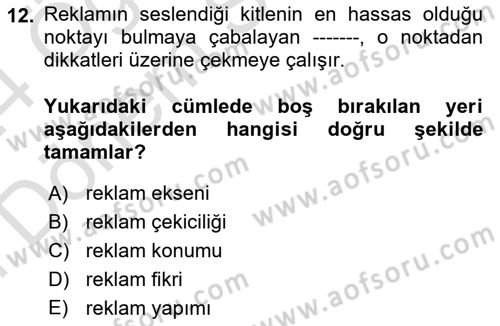 12. Reklamın seslendiği kitlenin en hassas olduğu noktayı bulmaya çabalayan -------, o noktadan dikkatleri üzerine çekmeye çalışır.

Yukarıdaki cümlede boş bırakılan yeri aşağıdakilerden hangisi doğru şekilde tamamlar?

A) reklam ekseni
B) reklam çekiciliği
C) reklam konumu
D) reklam fikri
E) reklam yapımı

www.aofsoru.com